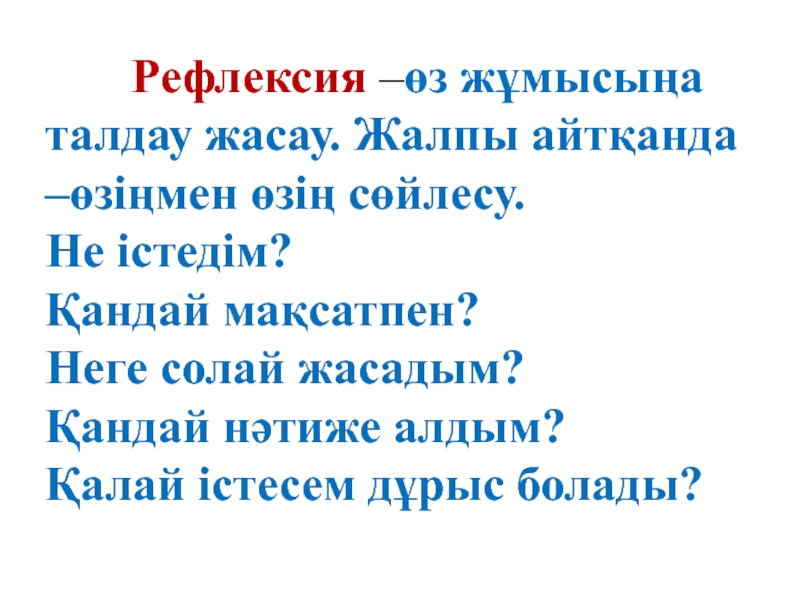 Рефлексия –өз жұмысыңа талдау жасау. Жалпы айтқанда –өзіңмен өзің сөйлесу.
Не істедім?
Қандай мақсатпен?
Неге солай жасадым?
Қандай нәтиже алдым?
Қалай істесем дұрыс болады?